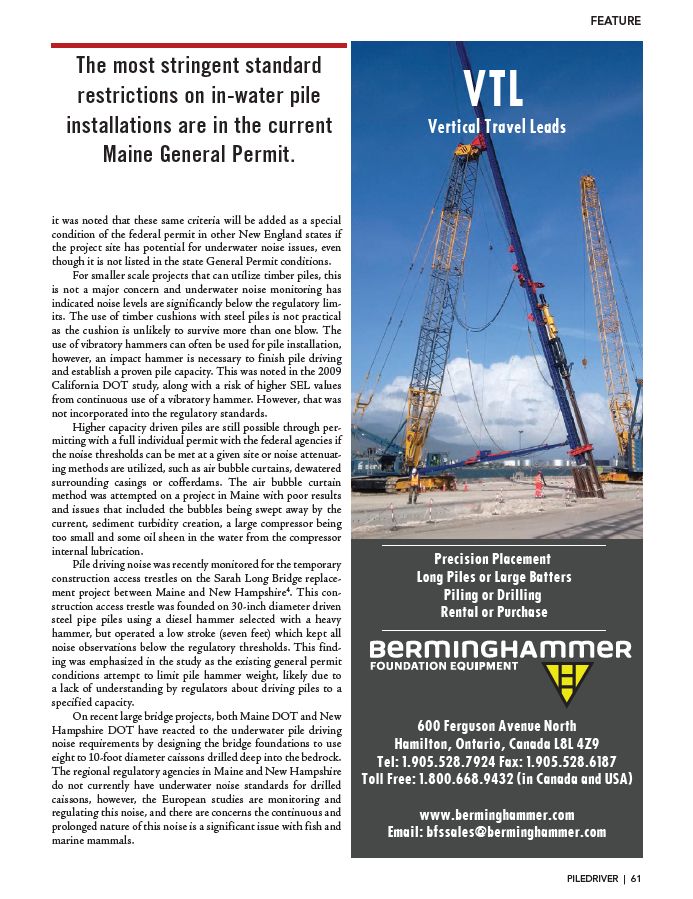 FEATURE

The most stringent standard restrictions on in-water pile installations are in the current Maine General Permit.

it was noted that these same criteria will be added as a special condition of the federal permit in other New England states if the project site has potential for underwater noise issues, even though it is not listed in the state General Permit conditions.

For smaller scale projects that can utilize timber piles, this is not a major concern and underwater noise monitoring has indicated noise levels are significantly below the regulatory limits. The use of timber cushions with steel piles is not practical as the cushion is unlikely to survive more than one blow. The use of vibratory hammers can often be used for pile installation, however, an impact hammer is necessary to finish pile driving and establish a proven pile capacity. This was noted in the 2009 California DOT study, along with a risk of higher SEL values from continuous use of a vibratory hammer. However, that was not incorporated into the regulatory standards.

Higher capacity driven piles are still possible through permitting with a full individual permit with the federal agencies if the noise thresholds can be met at a given site or noise attenuating methods are utilized, such as air bubble curtains, dewatered surrounding casings or cofferdams. The air bubble curtain method was attempted on a project in Maine with poor results and issues that included the bubbles being swept away by the current, sediment turbidity creation, a large compressor being too small and some oil sheen in the water from the compressor internal lubrication.

Pile driving noise was recently monitored for the temporary construction access trestles on the Sarah Long Bridge replacement project between Maine and New Hampshire$^4$. This construction access trestle was founded on 30-inch diameter driven steel pipe piles using a diesel hammer selected with a heavy hammer, but operated a low stroke (seven feet) which kept all noise observations below the regulatory thresholds. This finding was emphasized in the study as the existing general permit conditions attempt to limit pile hammer weight, likely due to a lack of understanding by regulators about driving piles to a specified capacity.

On recent large bridge projects, both Maine DOT and New Hampshire DOT have reacted to the underwater pile driving noise requirements by designing the bridge foundations to use eight to 10-foot diameter caissons drilled deep into the bedrock. The regional regulatory agencies in Maine and New Hampshire do not currently have underwater noise standards for drilled caissons, however, the European studies are monitoring and regulating this noise, and there are concerns the continuous and prolonged nature of this noise is a significant issue with fish and marine mammals.

VTL
Vertical Travel Leads

Precision Placement
Long Piles or Large Batters
Piling or Drilling
Rental or Purchase

BERMINGHAMMER
FOUNDATION EQUIPMENT

600 Ferguson Avenue North
Hamilton, Ontario, Canada L8L 4Z9
Tel: 1.905.528.7924 Fax: 1.905.528.6187
Toll Free: 1.800.668.9432 (in Canada and USA)

www.berminghammer.com
Email: bfssales@berminghammer.com

PILEDRIVER | 61